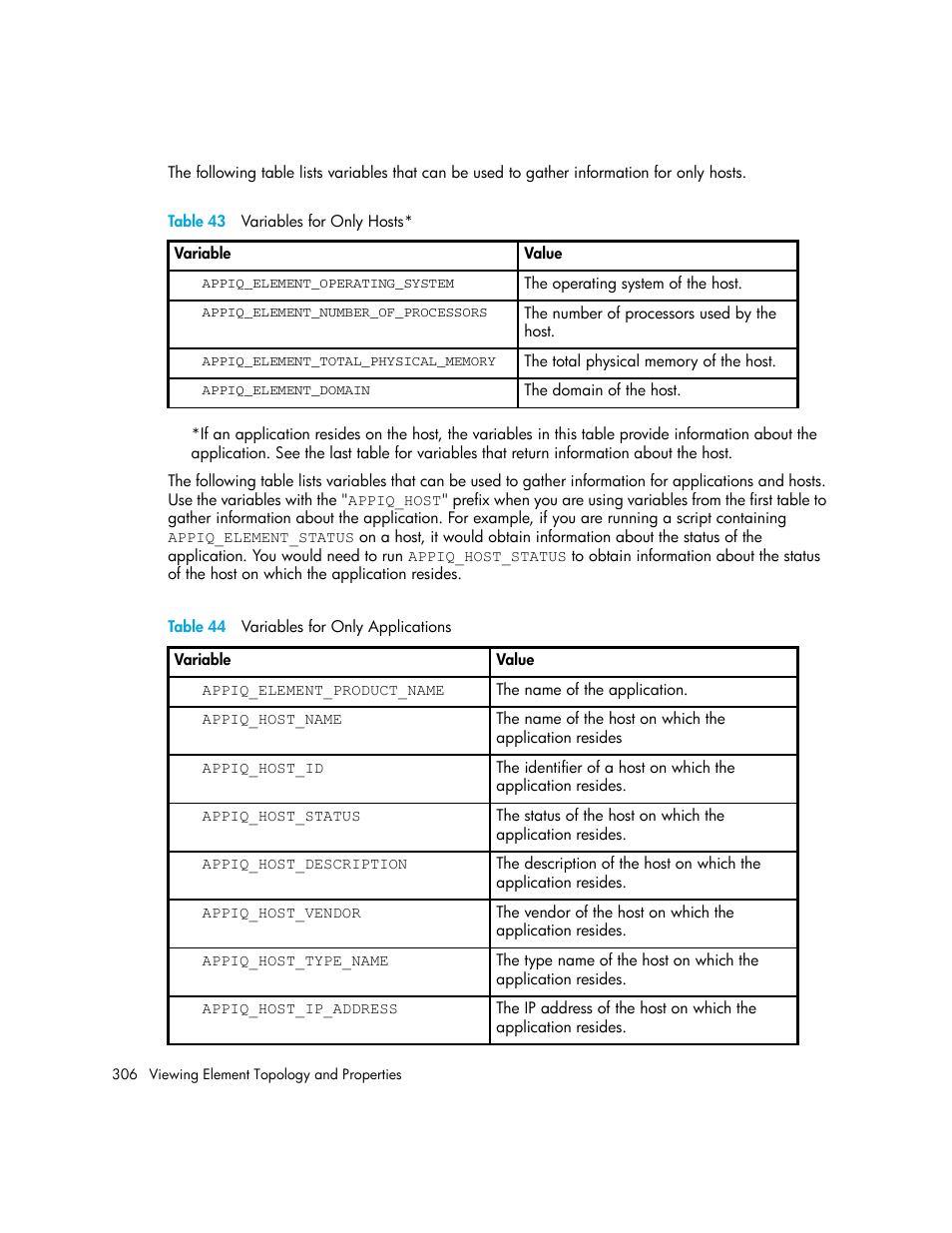 The following table lists variables that can be used to gather information for only hosts.

Table 43 Variables for Only Hosts*

| Variable | Value |
|---|---|
| APPIQ_ELEMENT_OPERATING_SYSTEM | The operating system of the host. |
| APPIQ_ELEMENT_NUMBER_OF_PROCESSORS | The number of processors used by the host. |
| APPIQ_ELEMENT_TOTAL_PHYSICAL_MEMORY | The total physical memory of the host. |
| APPIQ_ELEMENT_DOMAIN | The domain of the host. |

*If an application resides on the host, the variables in this table provide information about the application. See the last table for variables that return information about the host.

The following table lists variables that can be used to gather information for applications and hosts. Use the variables with the "APPIQ_HOST" prefix when you are using variables from the first table to gather information about the application. For example, if you are running a script containing APPIQ_ELEMENT_STATUS on a host, it would obtain information about the status of the application. You would need to run APPIQ_HOST_STATUS to obtain information about the status of the host on which the application resides.

Table 44 Variables for Only Applications

| Variable | Value |
|---|---|
| APPIQ_ELEMENT_PRODUCT_NAME | The name of the application. |
| APPIQ_HOST_NAME | The name of the host on which the application resides |
| APPIQ_HOST_ID | The identifier of a host on which the application resides. |
| APPIQ_HOST_STATUS | The status of the host on which the application resides. |
| APPIQ_HOST_DESCRIPTION | The description of the host on which the application resides. |
| APPIQ_HOST_VENDOR | The vendor of the host on which the application resides. |
| APPIQ_HOST_TYPE_NAME | The type name of the host on which the application resides. |
| APPIQ_HOST_IP_ADDRESS | The IP address of the host on which the application resides. |

306 Viewing Element Topology and Properties